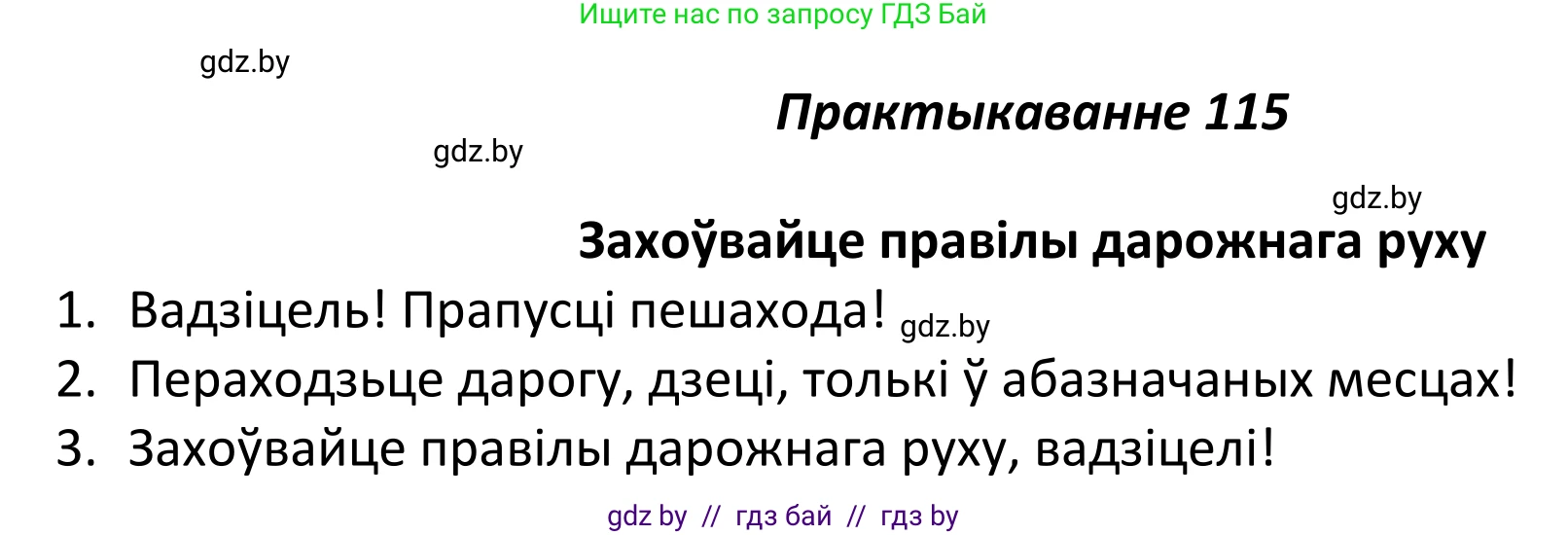 Ищите нас по запросу ГДЗ Бай

gdz.by

Практыкаванне 115

gdz.by

gdz.by

Захоўвайце правілы дарожнага руху

1. Вадзіцель! Прапусці пешахода! gdz.by
2. Пераходзьце дарогу, дзеці, толькі ў абазначаных месцах!
3. Захоўвайце правілы дарожнага руху, вадзіцелі!

gdz by // гдз бай // гдз by